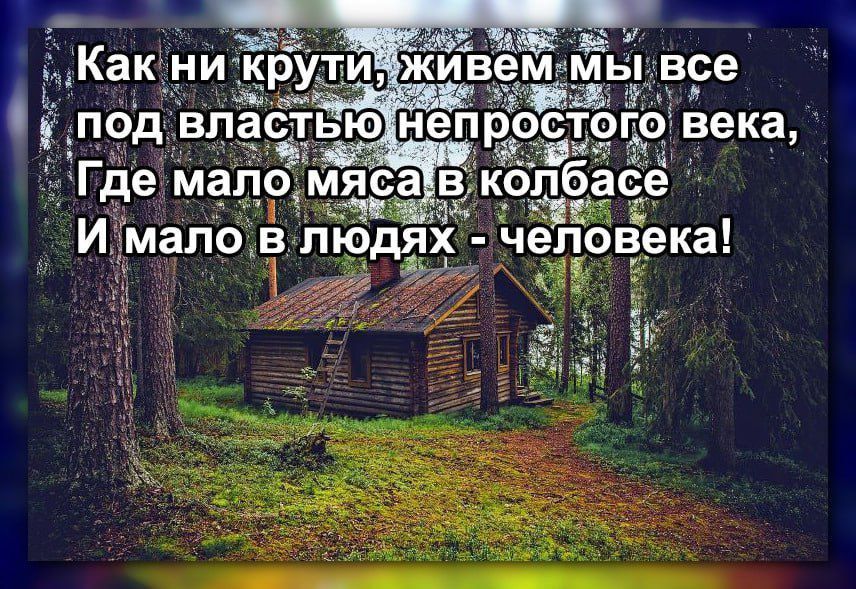 Как ни крути, живем мы все
под властью непростого века,
Где мало мяса в колбасе
И мало в людях - человека!